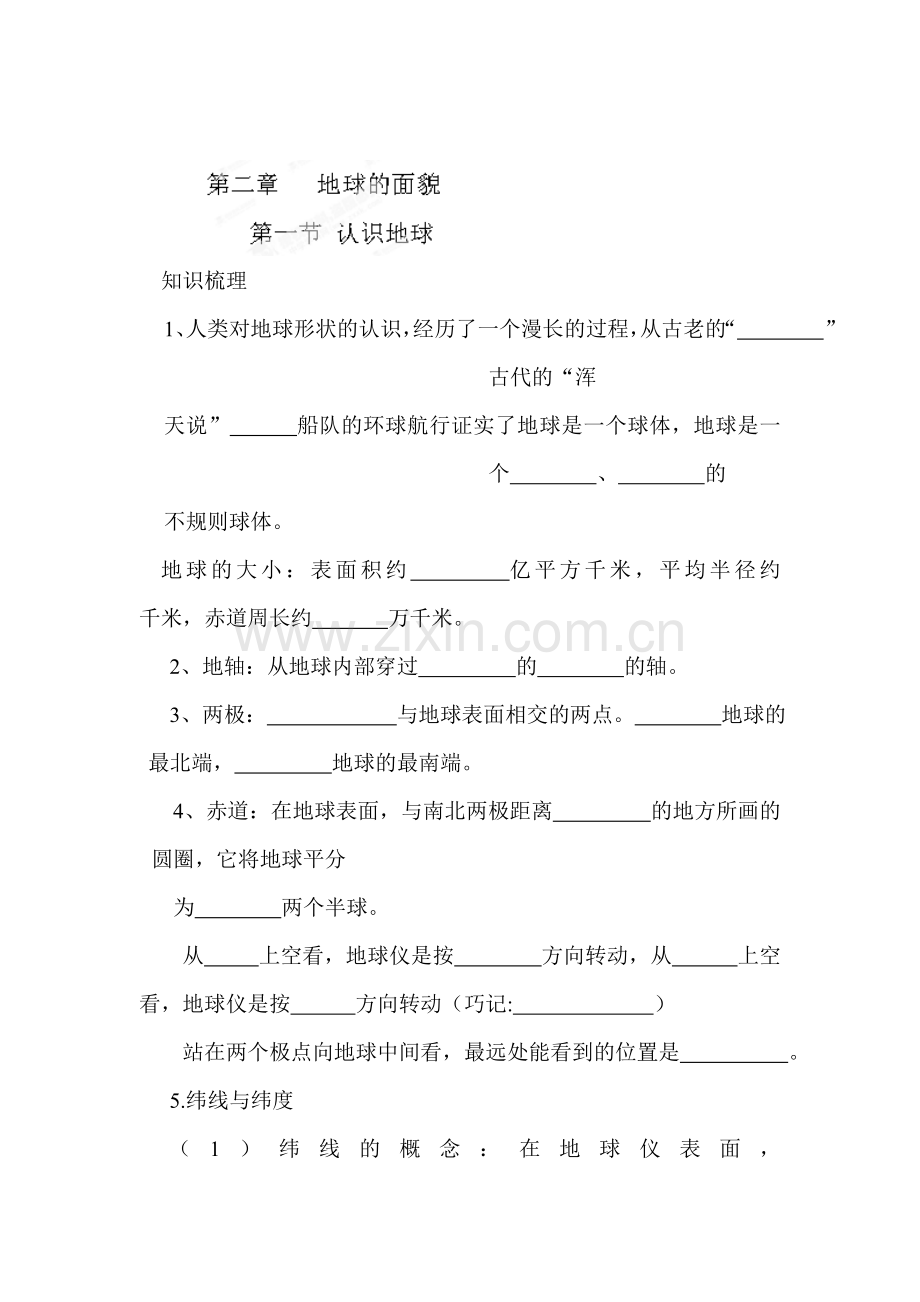 第二章 地球的面貌

第一节 认识地球

知识梳理

1、人类对地球形状的认识，经历了一个漫长的过程，从古老的“____”古代的“浑天说”____船队的环球航行证实了地球是一个球体，地球是一个____、____的不规则球体。

地球的大小：表面积约____亿平方千米，平均半径约千米，赤道周长约____万千米。

2、地轴：从地球内部穿过____的____的轴。

3、两极：____与地球表面相交的两点。____地球的最北端，____地球的最南端。

4、赤道：在地球表面，与南北两极距离____的地方所画的圆圈，它将地球平分为____两个半球。

从____上空看，地球仪是按____方向转动，从____上空看，地球仪是按____方向转动（巧记:____）

站在两个极点向地球中间看，最远处能看到的位置是____。

5.纬线与纬度

（1）纬线的概念：在地球仪表面，

www.zixin.com.cn